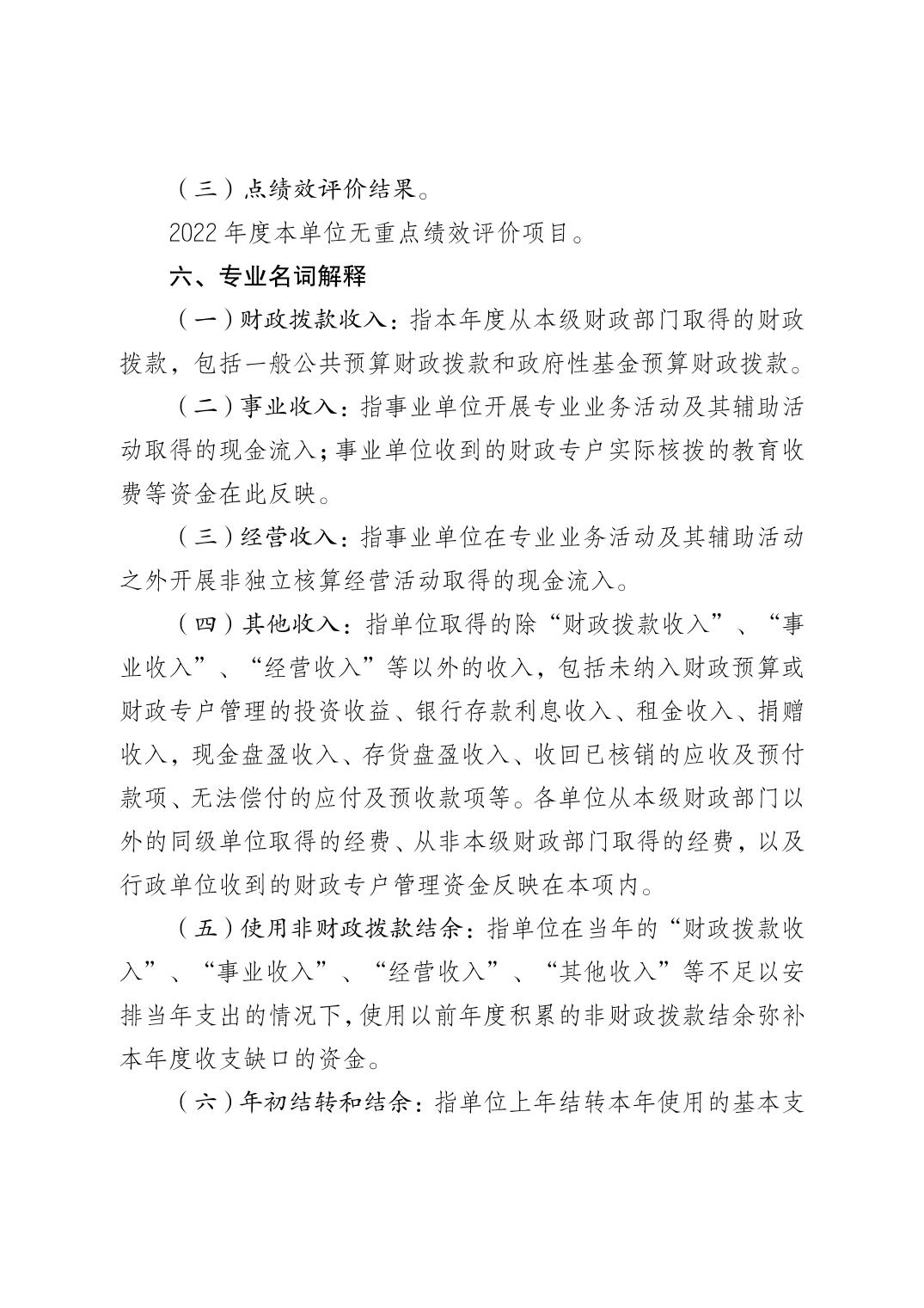 （三）点绩效评价结果。

2022 年度本单位无重点绩效评价项目。

六、专业名词解释

（一）财政拨款收入：指本年度从本级财政部门取得的财政拨款，包括一般公共预算财政拨款和政府性基金预算财政拨款。

（二）事业收入：指事业单位开展专业业务活动及其辅助活动取得的现金流入；事业单位收到的财政专户实际核拨的教育收费等资金在此反映。

（三）经营收入：指事业单位在专业业务活动及其辅助活动之外开展非独立核算经营活动取得的现金流入。

（四）其他收入：指单位取得的除“财政拨款收入”、“事业收入”、“经营收入”等以外的收入，包括未纳入财政预算或财政专户管理的投资收益、银行存款利息收入、租金收入、捐赠收入，现金盘盈收入、存货盘盈收入、收回已核销的应收及预付款项、无法偿付的应付及预收款项等。各单位从本级财政部门以外的同级单位取得的经费、从非本级财政部门取得的经费，以及行政单位收到的财政专户管理资金反映在本项内。

（五）使用非财政拨款结余：指单位在当年的“财政拨款收入”、“事业收入”、“经营收入”、“其他收入”等不足以安排当年支出的情况下，使用以前年度积累的非财政拨款结余弥补本年度收支缺口的资金。

（六）年初结转和结余：指单位上年结转本年使用的基本支